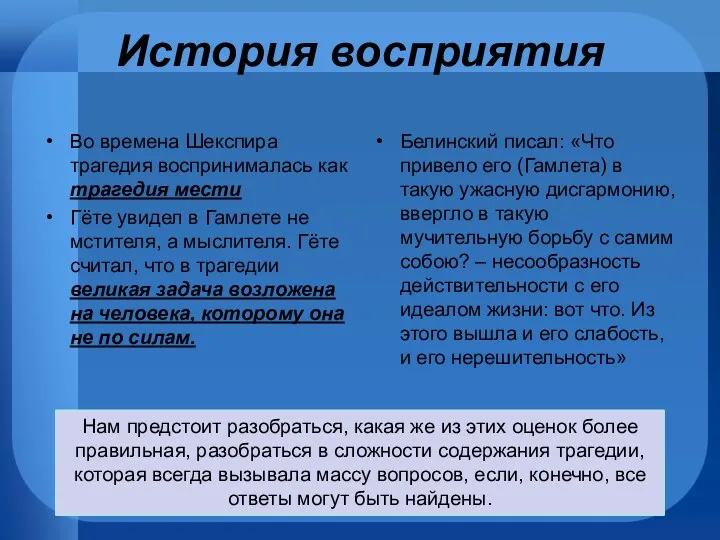 История восприятия

• Во времена Шекспира трагедия воспринималась как трагедия мести
• Гёте увидел в Гамлете не мстителя, а мыслителя. Гёте считал, что в трагедии великая задача возложена на человека, которому она не по силам.

• Белинский писал: «Что привело его (Гамлета) в такую ужасную дисгармонию, ввергло в такую мучительную борьбу с самим собою? – несообразность действительности с его идеалом жизни: вот что. Из этого вышла и его слабость, и его нерешительность»

Нам предстоит разобраться, какая же из этих оценок более правильная, разобраться в сложности содержания трагедии, которая всегда вызывала массу вопросов, если, конечно, все ответы могут быть найдены.